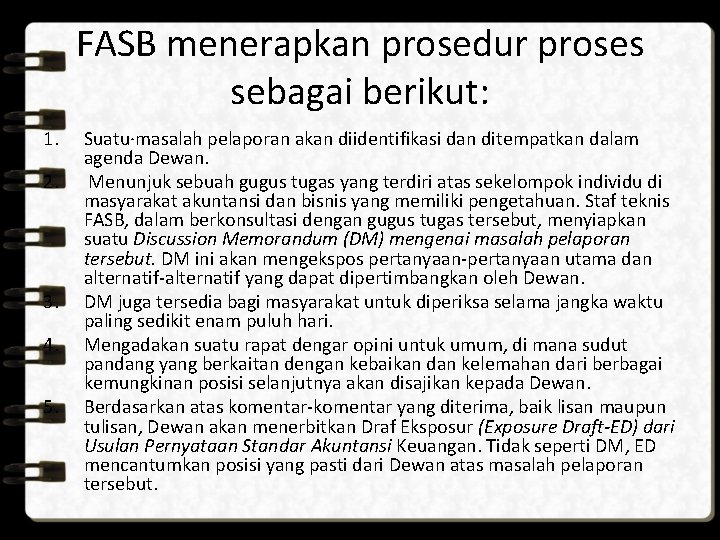 FASB menerapkan prosedur proses sebagai berikut:

1. Suatu masalah pelaporan akan diidentifikasi dan ditempatkan dalam agenda Dewan.
2. Menunjuk sebuah gugus tugas yang terdiri atas sekelompok individu di masyarakat akuntansi dan bisnis yang memiliki pengetahuan. Staf teknis FASB, dalam berkonsultasi dengan gugus tugas tersebut, menyiapkan suatu Discussion Memorandum (DM) mengenai masalah pelaporan tersebut. DM ini akan mengekspos pertanyaan-pertanyaan utama dan alternatif-alternatif yang dapat dipertimbangkan oleh Dewan.
3. DM juga tersedia bagi masyarakat untuk diperiksa selama jangka waktu paling sedikit enam puluh hari.
4. Mengadakan suatu rapat dengar opini untuk umum, di mana sudut pandang yang berkaitan dengan kebaikan dan kelemahan dari berbagai kemungkinan posisi selanjutnya akan disajikan kepada Dewan.
5. Berdasarkan atas komentar-komentar yang diterima, baik lisan maupun tulisan, Dewan akan menerbitkan Draf Eksposur (Exposure Draft-ED) dari Usulan Pernyataan Standar Akuntansi Keuangan. Tidak seperti DM, ED mencantumkan posisi yang pasti dari Dewan atas masalah pelaporan tersebut.